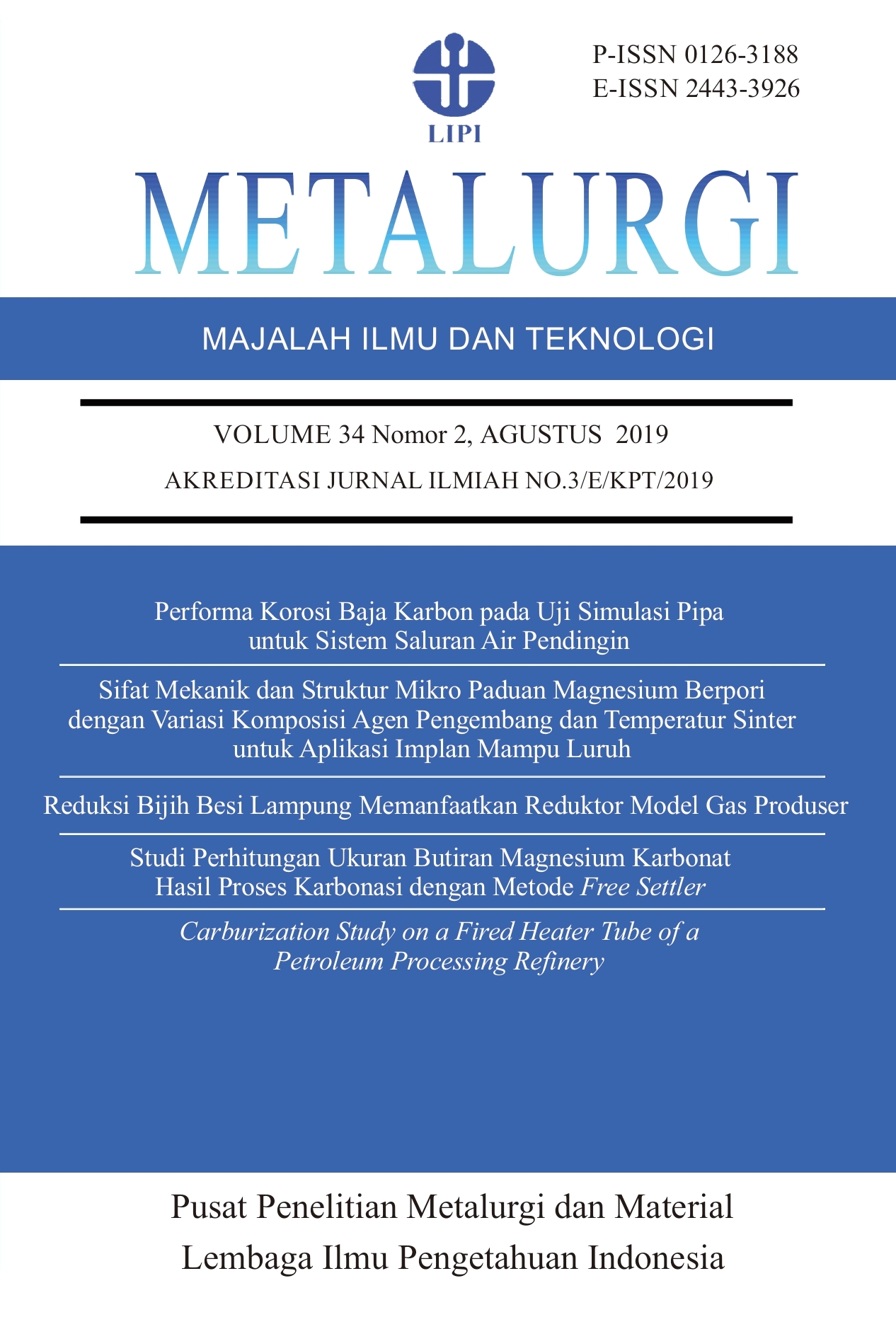 LIPI

P-ISSN 0126-3188
E-ISSN 2443-3926

METALURGI

MAJALAH ILMU DAN TEKNOLOGI

VOLUME 34 Nomor 2, AGUSTUS 2019

AKREDITASI JURNAL ILMIAH NO.3/E/KPT/2019

Performa Korosi Baja Karbon pada Uji Simulasi Pipa untuk Sistem Saluran Air Pendingin

Sifat Mekanik dan Struktur Mikro Paduan Magnesium Berpori dengan Variasi Komposisi Agen Pengembang dan Temperatur Sinter untuk Aplikasi Implan Mampu Luruh

Reduksi Bijih Besi Lampung Memanfaatkan Reduktor Model Gas Produser

Studi Perhitungan Ukuran Butiran Magnesium Karbonat Hasil Proses Karbonasi dengan Metode Free Settler

Carburization Study on a Fired Heater Tube of a Petroleum Processing Refinery

Pusat Penelitian Metalurgi dan Material

Lembaga Ilmu Pengetahuan Indonesia